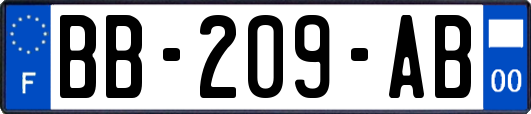 F
BB-209-AB
00